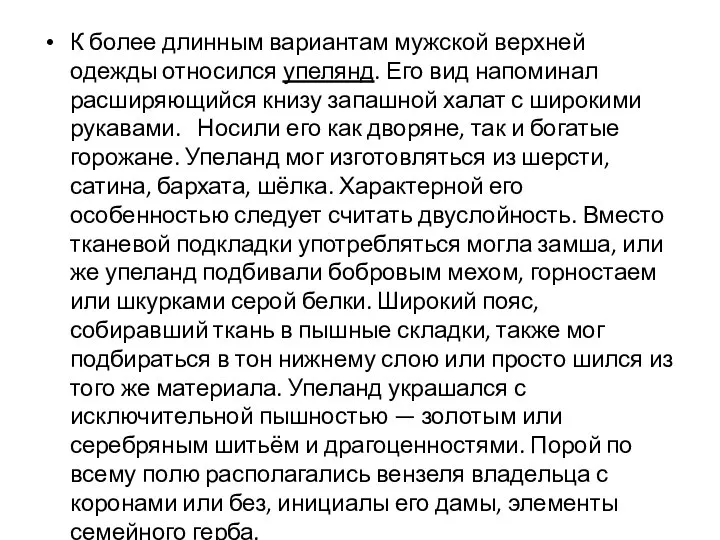 • К более длинным вариантам мужской верхней одежды относился упелянд. Его вид напоминал расширяющийся книзу запашной халат с широкими рукавами. Носили его как дворяне, так и богатые горожане. Упеланд мог изготовляться из шерсти, сатина, бархата, шёлка. Характерной его особенностью следует считать двуслойность. Вместо тканевой подкладки употребляться могла замша, или же упеланд подбивали бобровым мехом, горностаем или шкурками серой белки. Широкий пояс, собиравший ткань в пышные складки, также мог подбираться в тон нижнему слою или просто шился из того же материала. Упеланд украшался с исключительной пышностью — золотым или серебряным шитьём и драгоценностями. Порой по всему полю располагались вензеля владельца с коронами или без, инициалы его дамы, элементы семейного герба.